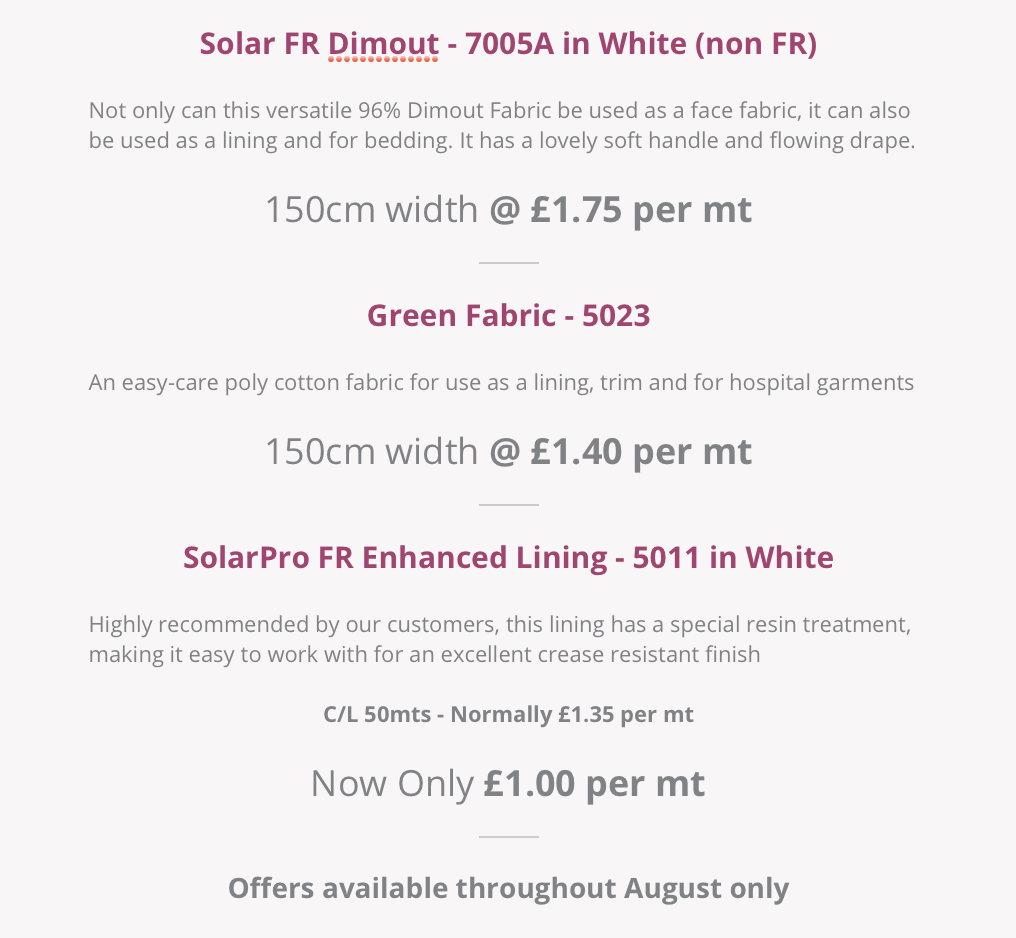 Solar FR Dimout - 7005A in White (non FR)

Not only can this versatile 96% Dimout Fabric be used as a face fabric, it can also be used as a lining and for bedding. It has a lovely soft handle and flowing drape.

150cm width @ £1.75 per mt

Green Fabric - 5023

An easy-care poly cotton fabric for use as a lining, trim and for hospital garments

150cm width @ £1.40 per mt

SolarPro FR Enhanced Lining - 5011 in White

Highly recommended by our customers, this lining has a special resin treatment, making it easy to work with for an excellent crease resistant finish

C/L 50mts - Normally £1.35 per mt

Now Only £1.00 per mt

Offers available throughout August only